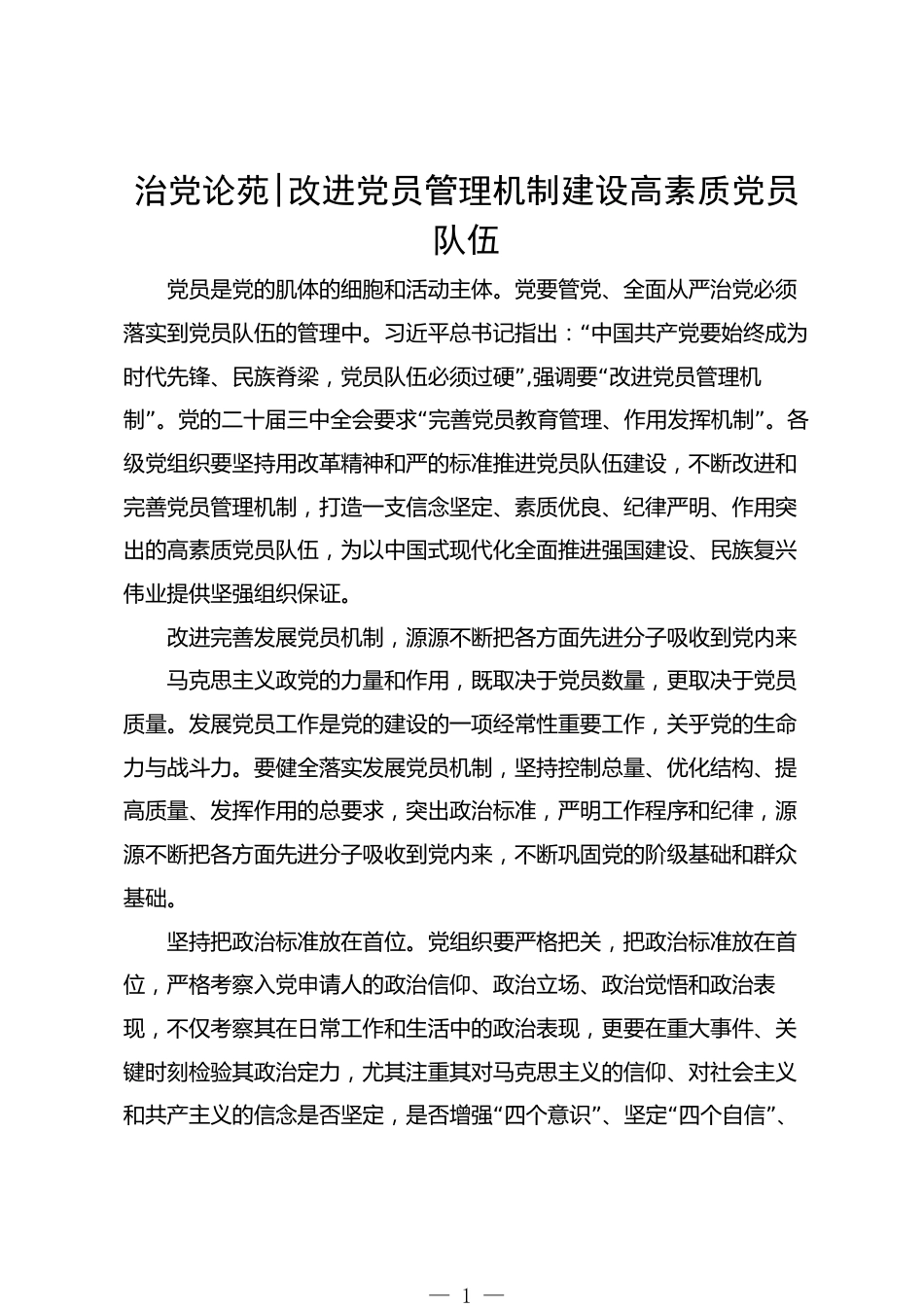 治党论苑|改进党员管理机制建设高素质党员队伍

党员是党的肌体的细胞和活动主体。党要管党、全面从严治党必须落实到党员队伍的管理中。习近平总书记指出：“中国共产党要始终成为时代先锋、民族脊梁，党员队伍必须过硬”,强调要“改进党员管理机制”。党的二十届三中全会要求“完善党员教育管理、作用发挥机制”。各级党组织要坚持用改革精神和严的标准推进党员队伍建设，不断改进和完善党员管理机制，打造一支信念坚定、素质优良、纪律严明、作用突出的高素质党员队伍，为以中国式现代化全面推进强国建设、民族复兴伟业提供坚强组织保证。

改进完善发展党员机制，源源不断把各方面先进分子吸收到党内来

马克思主义政党的力量和作用，既取决于党员数量，更取决于党员质量。发展党员工作是党的建设的一项经常性重要工作，关乎党的生命力与战斗力。要健全落实发展党员机制，坚持控制总量、优化结构、提高质量、发挥作用的总要求，突出政治标准，严明工作程序和纪律，源源不断把各方面先进分子吸收到党内来，不断巩固党的阶级基础和群众基础。

坚持把政治标准放在首位。党组织要严格把关，把政治标准放在首位，严格考察入党申请人的政治信仰、政治立场、政治觉悟和政治表现，不仅考察其在日常工作和生活中的政治表现，更要在重大事件、关键时刻检验其政治定力，尤其注重其对马克思主义的信仰、对社会主义和共产主义的信念是否坚定，是否增强“四个意识”、坚定“四个自信”、

— 1 —